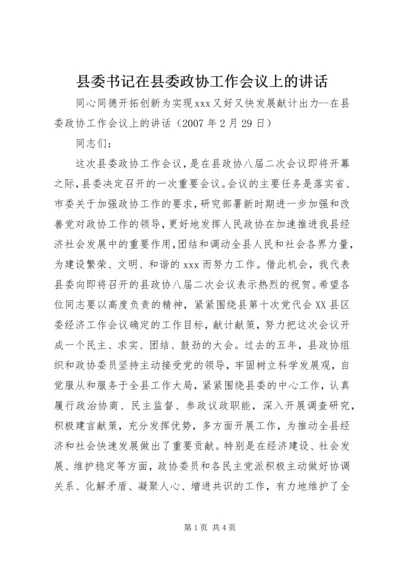 县委书记在县委政协工作会议上的讲话

同心同德开拓创新为实现xxx又好又快发展献计出力--在县委政协工作会议上的讲话（2007年2月29日）

同志们：

这次县委政协工作会议，是在县政协八届二次会议即将开幕之际，县委决定召开的一次重要会议。会议的主要任务是落实省、市委关于加强政协工作的要求，研究部署新时期进一步加强和改善党对政协工作的领导，更好地发挥人民政协在加速推进我县经济社会发展中的重要作用，团结和调动全县人民和社会各界力量，为建设繁荣、文明、和谐的xxx而努力工作。借此机会，我代表县委向即将召开的县政协八届二次会议表示热烈的祝贺。希望各位同志要以高度负责的精神，紧紧围绕县第十次党代会XX县区委经济工作会议确定的工作目标，献计献策，努力把这次会议开成一个民主、求实、团结、鼓劲的大会。过去的五年，县政协组织和政协委员坚持主动接受党的领导，牢固树立科学发展观，自觉服从和服务于全县工作大局，紧紧围绕县委的中心工作，认真履行政治协商、民主监督、参政议政职能，深入开展调查研究，积极建言献策，充分发挥优势，多方面开展工作，为推动全县经济和社会快速发展做出了重要贡献。特别是在经济建设、社会发展、维护稳定等方面，政协委员和各民主党派积极主动做好协调关系、化解矛盾、凝聚人心、增进共识的工作，有力地维护了全

第1页 共4页